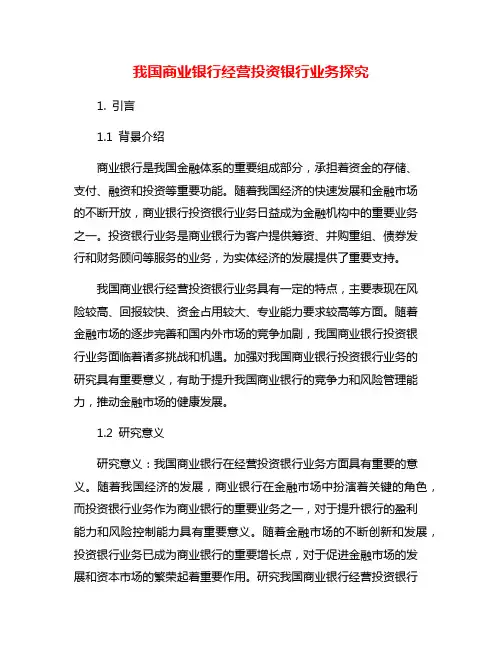 我国商业银行经营投资银行业务探究

1. 引言

1.1 背景介绍

商业银行是我国金融体系的重要组成部分，承担着资金的存储、支付、融资和投资等重要功能。随着我国经济的快速发展和金融市场的不断开放，商业银行投资银行业务日益成为金融机构中的重要业务之一。投资银行业务是商业银行为客户提供筹资、并购重组、债券发行和财务顾问等服务的业务，为实体经济的发展提供了重要支持。

我国商业银行经营投资银行业务具有一定的特点，主要表现在风险较高、回报较快、资金占用较大、专业能力要求较高等方面。随着金融市场的逐步完善和国内外市场的竞争加剧，我国商业银行投资银行业务面临着诸多挑战和机遇。加强对我国商业银行投资银行业务的研究具有重要意义，有助于提升我国商业银行的竞争力和风险管理能力，推动金融市场的健康发展。

1.2 研究意义

研究意义：我国商业银行在经营投资银行业务方面具有重要的意义。随着我国经济的发展，商业银行在金融市场中扮演着关键的角色，而投资银行业务作为商业银行的重要业务之一，对于提升银行的盈利能力和风险控制能力具有重要意义。随着金融市场的不断创新和发展，投资银行业务已成为商业银行的重要增长点，对于促进金融市场的发展和资本市场的繁荣起着重要作用。研究我国商业银行经营投资银行